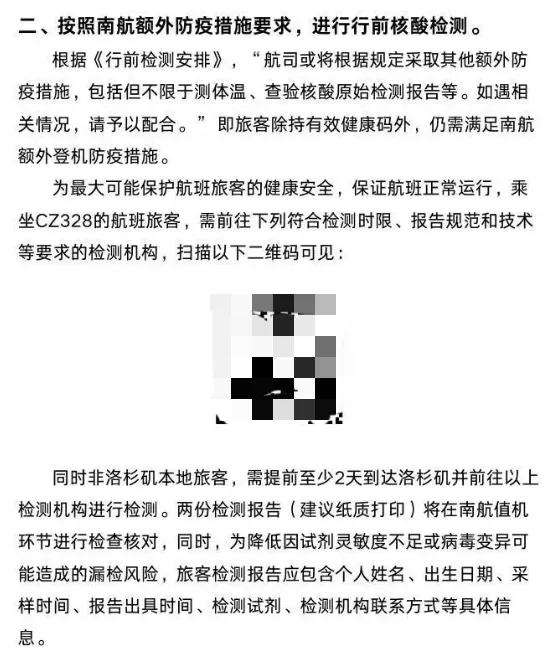 二、按照南航额外防疫措施要求，进行行前核酸检测。

根据《行前检测安排》，“航司或将根据规定采取其他额外防疫措施，包括但不限于测体温、查验核酸原始检测报告等。如遇相关情况，请予以配合。”即旅客除持有效健康码外，仍需满足南航额外登机防疫措施。

为最大可能保护航班旅客的健康安全，保证航班正常运行，乘坐CZ328的航班旅客，需前往下列符合检测时限、报告规范和技术等要求的检测机构，扫描以下二维码可见：

同时非洛杉矶本地旅客，需提前至少2天到达洛杉矶并前往以上检测机构进行检测。两份检测报告（建议纸质打印）将在南航值机环节进行检查核对，同时，为降低因试剂灵敏度不足或病毒变异可能造成的漏检风险，旅客检测报告应包含个人姓名、出生日期、采样时间、报告出具时间、检测试剂、检测机构联系方式等具体信息。